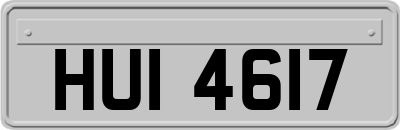 HUI 4617